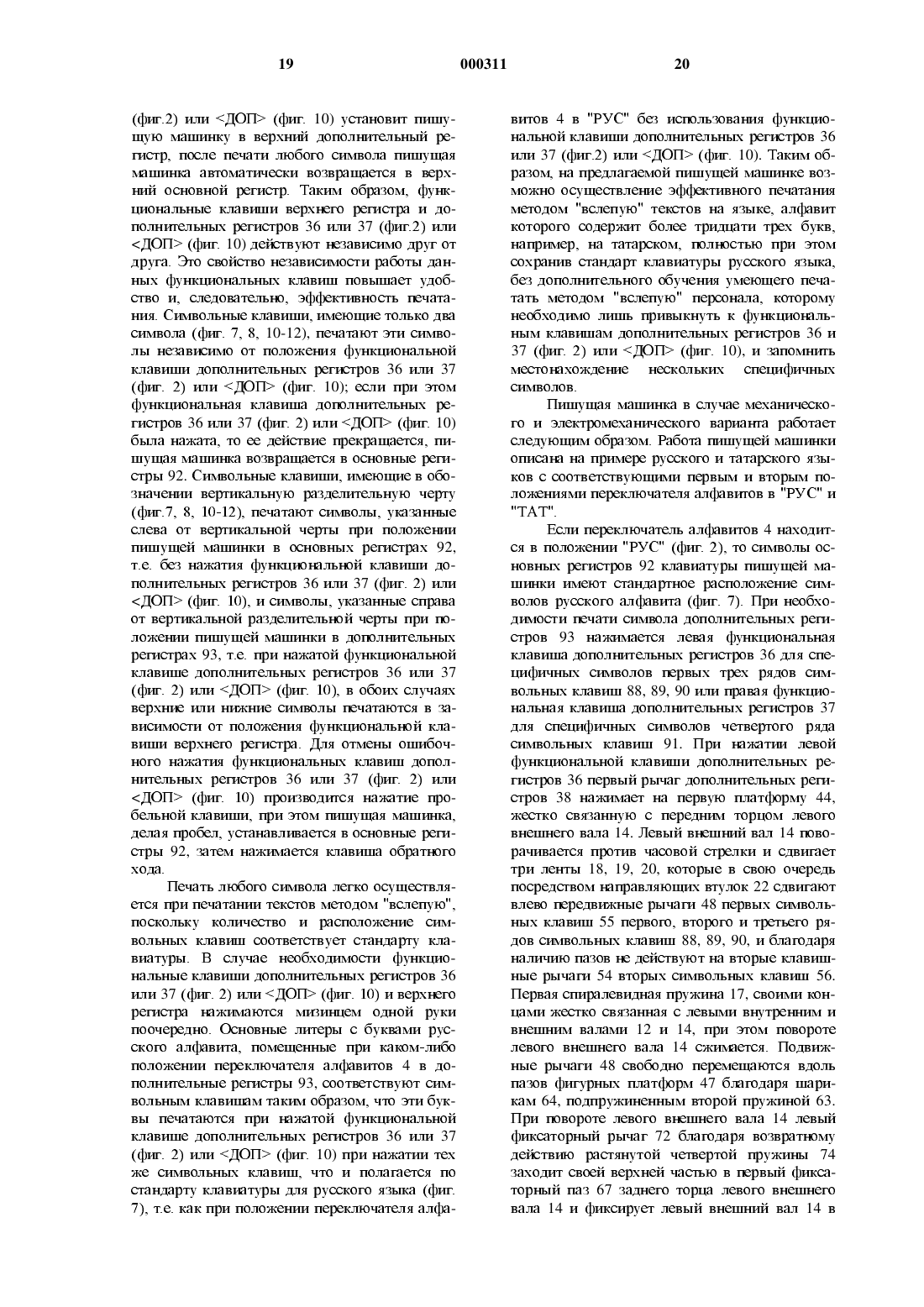 19 000311 20

(фиг.2) или <ДОП> (фиг. 10) установит пишущую машинку в верхний дополнительный регистр, после печати любого символа пишущая машинка автоматически возвращается в верхний основной регистр. Таким образом, функциональные клавиши верхнего регистра и дополнительных регистров 36 или 37 (фиг.2) или <ДОП> (фиг. 10) действуют независимо друг от друга. Это свойство независимости работы данных функциональных клавиш повышает удобство и, следовательно, эффективность печатания. Символьные клавиши, имеющие только два символа (фиг. 7, 8, 10-12), печатают эти символы независимо от положения функциональной клавиши дополнительных регистров 36 или 37 (фиг. 2) или <ДОП> (фиг. 10); если при этом функциональная клавиша дополнительных регистров 36 или 37 (фиг. 2) или <ДОП> (фиг. 10) была нажата, то ее действие прекращается, пишущая машинка возвращается в основные регистры 92. Символьные клавиши, имеющие в обозначении вертикальную разделительную черту (фиг.7, 8, 10-12), печатают символы, указанные слева от вертикальной черты при положении пишущей машинки в основных регистрах 92, т.е. без нажатия функциональной клавиши дополнительных регистров 36 или 37 (фиг. 2) или <ДОП> (фиг. 10), и символы, указанные справа от вертикальной разделительной черты при положении пишущей машинки в дополнительных регистрах 93, т.е. при нажатой функциональной клавише дополнительных регистров 36 или 37 (фиг. 2) или <ДОП> (фиг. 10), в обоих случаях верхние или нижние символы печатаются в зависимости от положения функциональной клавиши верхнего регистра. Для отмены ошибочного нажатия функциональных клавиш дополнительных регистров 36 или 37 (фиг. 2) или <ДОП> (фиг. 10) производится нажатие пробельной клавиши, при этом пишущая машинка, делая пробел, устанавливается в основные регистры 92, затем нажимается клавиша обратного хода.

Печать любого символа легко осуществляется при печатании текстов методом "вслепую", поскольку количество и расположение символьных клавиш соответствует стандарту клавиатуры. В случае необходимости функциональные клавиши дополнительных регистров 36 или 37 (фиг. 2) или <ДОП> (фиг. 10) и верхнего регистра нажимаются мизинцем одной руки поочередно. Основные литеры с буквами русского алфавита, помещенные при каком-либо положении переключателя алфавитов 4 в дополнительные регистры 93, соответствуют символьным клавишам таким образом, что эти буквы печатаются при нажатой функциональной клавише дополнительных регистров 36 или 37 (фиг. 2) или <ДОП> (фиг. 10) при нажатии тех же символьных клавиш, что и полагается по стандарту клавиатуры для русского языка (фиг. 7), т.е. как при положении переключателя алфавитов 4 в "РУС" без использования функциональной клавиши дополнительных регистров 36 или 37 (фиг.2) или <ДОП> (фиг. 10). Таким образом, на предлагаемой пишущей машинке возможно осуществление эффективного печатания методом "вслепую" текстов на языке, алфавит которого содержит более тридцати трех букв, например, на татарском, полностью при этом сохранив стандарт клавиатуры русского языка, без дополнительного обучения умеющего печатать методом "вслепую" персонала, которому необходимо лишь привыкнуть к функциональным клавишам дополнительных регистров 36 и 37 (фиг. 2) или <ДОП> (фиг. 10), и запомнить местонахождение нескольких специфичных символов.

Пишущая машинка в случае механического и электромеханического варианта работает следующим образом. Работа пишущей машинки описана на примере русского и татарского языков с соответствующими первым и вторым положениями переключателя алфавитов в "РУС" и "ТАТ".

Если переключатель алфавитов 4 находится в положении "РУС" (фиг. 2), то символы основных регистров 92 клавиатуры пишущей машинки имеют стандартное расположение символов русского алфавита (фиг. 7). При необходимости печати символа дополнительных регистров 93 нажимается левая функциональная клавиша дополнительных регистров 36 для специфичных символов первых трех рядов символьных клавиш 88, 89, 90 или правая функциональная клавиша дополнительных регистров 37 для специфичных символов четвертого ряда символьных клавиш 91. При нажатии левой функциональной клавиши дополнительных регистров 36 первый рычаг дополнительных регистров 38 нажимает на первую платформу 44, жестко связанную с передним торцом левого внешнего вала 14. Левый внешний вал 14 поворачивается против часовой стрелки и сдвигает три ленты 18, 19, 20, которые в свою очередь посредством направляющих втулок 22 сдвигают влево передвижные рычаги 48 первых символьных клавиш 55 первого, второго и третьего рядов символьных клавиш 88, 89, 90, и благодаря наличию пазов не действуют на вторые клавишные рычаги 54 вторых символьных клавиш 56. Первая спиралевидная пружина 17, своими концами жестко связанная с левыми внутренним и внешним валами 12 и 14, при этом повороте левого внешнего вала 14 сжимается. Подвижные рычаги 48 свободно перемещаются вдоль пазов фигурных платформ 47 благодаря шарикам 64, подпружиненным второй пружиной 63. При повороте левого внешнего вала 14 левый фиксаторный рычаг 72 благодаря возвратному действию растянутой четвертой пружины 74 заходит своей верхней частью в первый фиксаторный паз 67 заднего торца левого внешнего вала 14 и фиксирует левый внешний вал 14 в